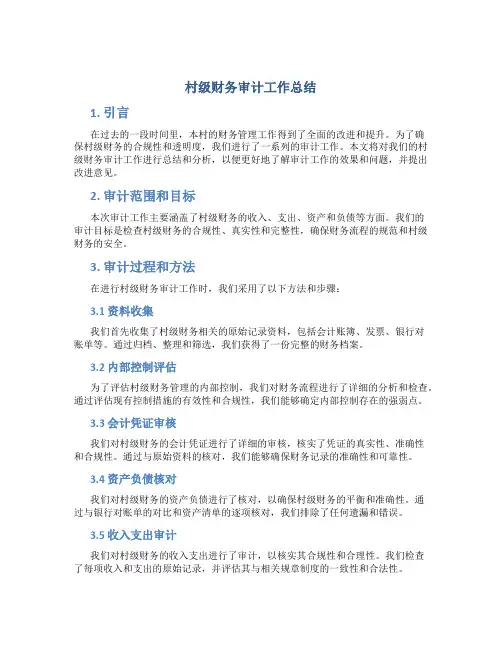 村级财务审计工作总结

1. 引言

在过去的一段时间里，本村的财务管理工作得到了全面的改进和提升。为了确保村级财务的合规性和透明度，我们进行了一系列的审计工作。本文将对我们的村级财务审计工作进行总结和分析，以便更好地了解审计工作的效果和问题，并提出改进意见。

2. 审计范围和目标

本次审计工作主要涵盖了村级财务的收入、支出、资产和负债等方面。我们的审计目标是检查村级财务的合规性、真实性和完整性，确保财务流程的规范和村级财务的安全。

3. 审计过程和方法

在进行村级财务审计工作时，我们采用了以下方法和步骤：

3.1 资料收集

我们首先收集了村级财务相关的原始记录资料，包括会计账簿、发票、银行对账单等。通过归档、整理和筛选，我们获得了一份完整的财务档案。

3.2 内部控制评估

为了评估村级财务管理的内部控制，我们对财务流程进行了详细的分析和检查。通过评估现有控制措施的有效性和合规性，我们能够确定内部控制存在的强弱点。

3.3 会计凭证审核

我们对村级财务的会计凭证进行了详细的审核，核实了凭证的真实性、准确性和合规性。通过与原始资料的核对，我们能够确保财务记录的准确性和可靠性。

3.4 资产负债核对

我们对村级财务的资产负债进行了核对，以确保村级财务的平衡和准确性。通过与银行对账单的对比和资产清单的逐项核对，我们排除了任何遗漏和错误。

3.5 收入支出审计

我们对村级财务的收入支出进行了审计，以核实其合规性和合理性。我们检查了每项收入和支出的原始记录，并评估其与相关规章制度的一致性和合法性。